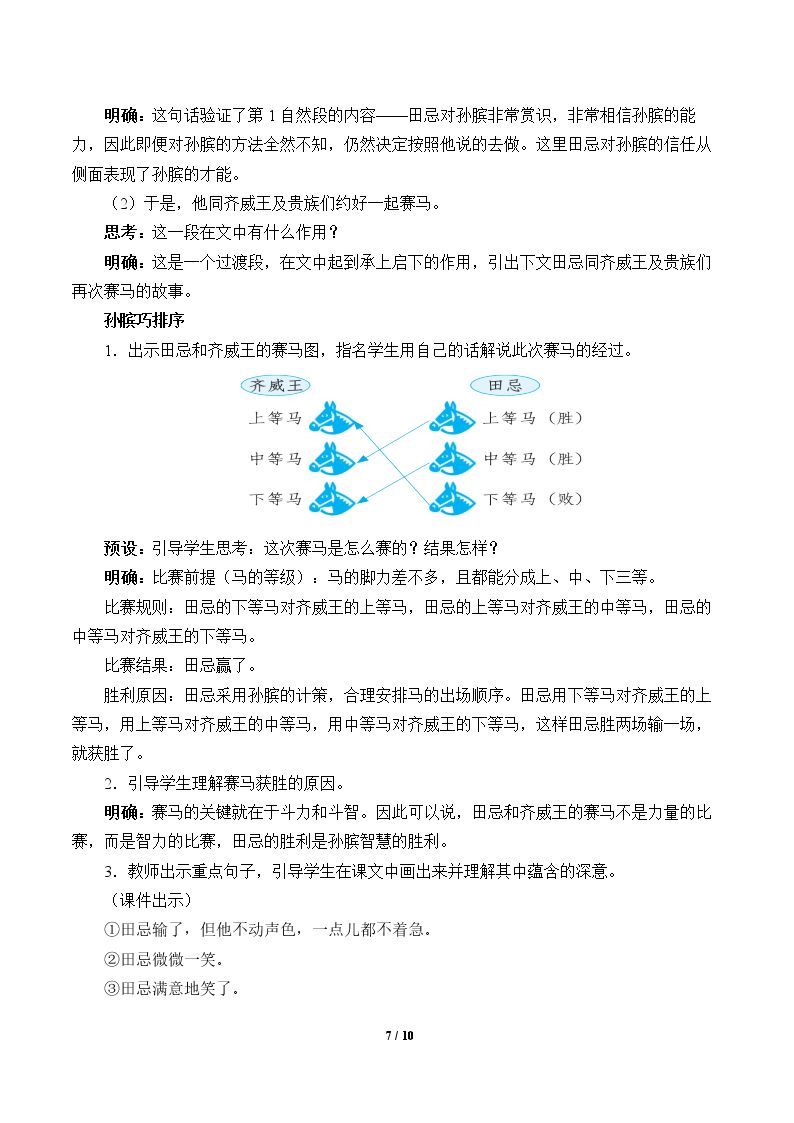 明确：这句话验证了第1自然段的内容——田忌对孙膑非常赏识，非常相信孙膑的能力，因此即便对孙膑的方法全然不知，仍然决定按照他说的去做。这里田忌对孙膑的信任从侧面表现了孙膑的才能。

（2）于是，他同齐威王及贵族们约好一起赛马。

思考：这一段在文中有什么作用？

明确：这是一个过渡段，在文中起到承上启下的作用，引出下文田忌同齐威王及贵族们再次赛马的故事。

孙膑巧排序

1．出示田忌和齐威王的赛马图，指名学生用自己的话解说此次赛马的经过。

齐威王
上等马
中等马
下等马

田忌
上等马（胜）
中等马（胜）
下等马（败）

预设：引导学生思考：这次赛马是怎么赛的？结果怎样？

明确：比赛前提（马的等级）：马的脚力差不多，且都能分成上、中、下三等。

比赛规则：田忌的下等马对齐威王的上等马，田忌的上等马对齐威王的中等马，田忌的中等马对齐威王的下等马。

比赛结果：田忌赢了。

胜利原因：田忌采用孙膑的计策，合理安排马的出场顺序。田忌用下等马对齐威王的上等马，用上等马对齐威王的中等马，用中等马对齐威王的下等马，这样田忌胜两场输一场，就获胜了。

2．引导学生理解赛马获胜的原因。

明确：赛马的关键就在于斗力和斗智。因此可以说，田忌和齐威王的赛马不是力量的比赛，而是智力的比赛，田忌的胜利是孙膑智慧的胜利。

3．教师出示重点句子，引导学生在课文中画出来并理解其中蕴含的深意。

（课件出示）

①田忌输了，但他不动声色，一点儿都不着急。

②田忌微微一笑。

③田忌满意地笑了。

7 / 10